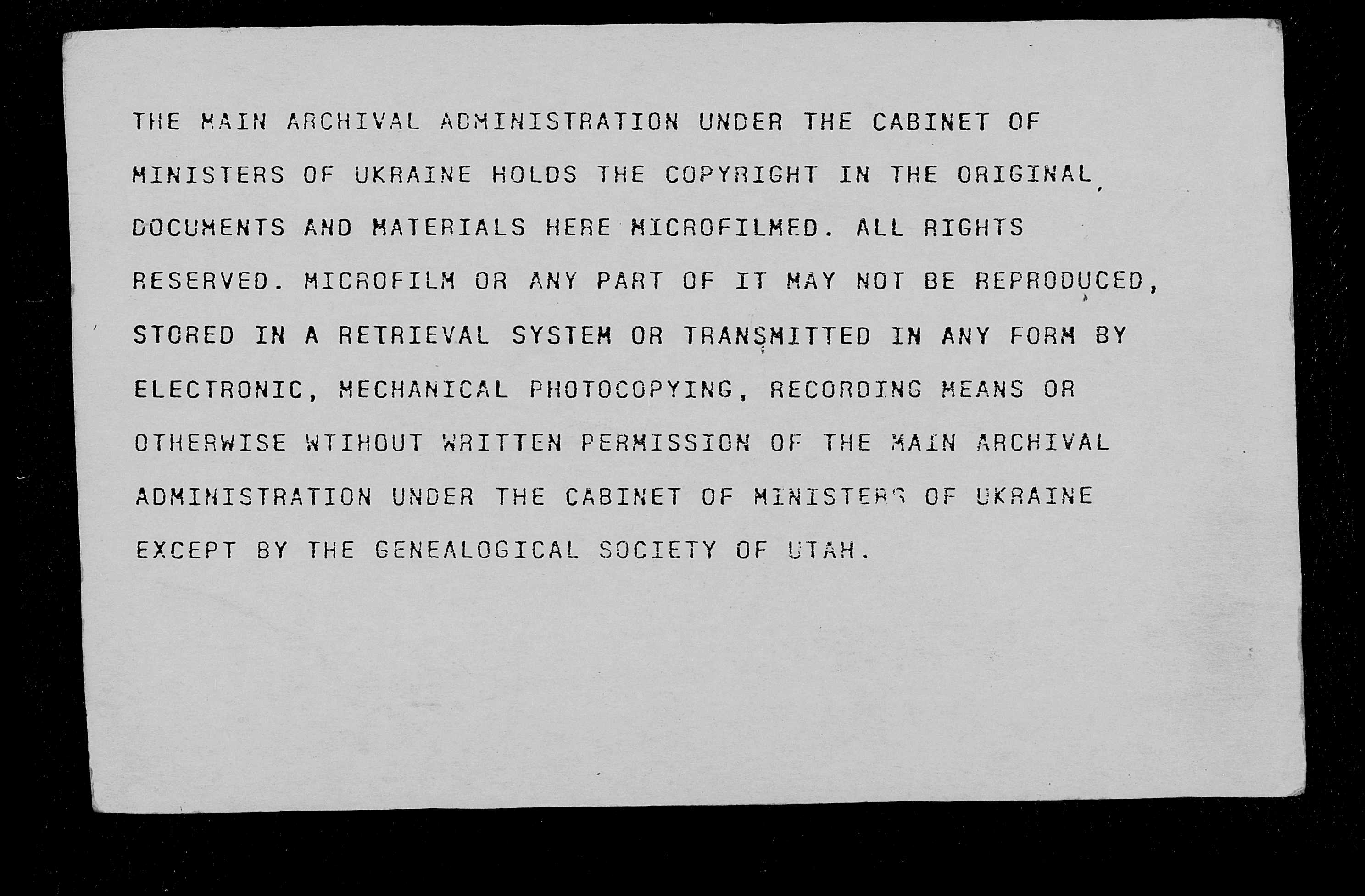 THE MAIN ARCHIVAL ADMINISTRATION UNDER THE CABINET OF MINISTERS OF UKRAINE HOLDS THE COPYRIGHT IN THE ORIGINAL DOCUMENTS AND MATERIALS HERE MICROFILMED. ALL RIGHTS RESERVED. MICROFILM OR ANY PART OF IT MAY NOT BE REPRODUCED, STORED IN A RETRIEVAL SYSTEM OR TRANSMITTED IN ANY FORM BY ELECTRONIC, MECHANICAL PHOTOCOPYING, RECORDING MEANS OR OTHERWISE WTIHOUT WRITTEN PERMISSION OF THE MAIN ARCHIVAL ADMINISTRATION UNDER THE CABINET OF MINISTERS OF UKRAINE EXCEPT BY THE GENEALOGICAL SOCIETY OF UTAH.